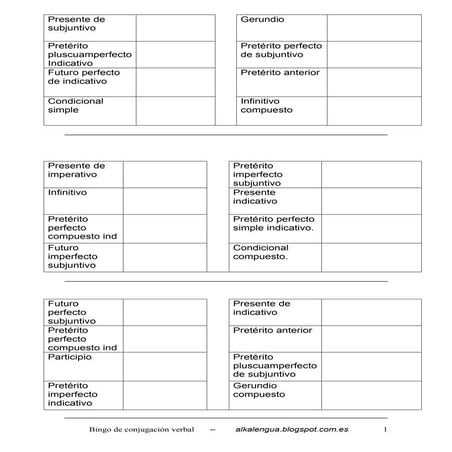 | Presente de subjuntivo | |
|---|---|
| Pretérito pluscuamperfecto Indicativo | |
| Futuro perfecto de indicativo | |
| Condicional simple | |

| Gerundio | |
|---|---|
| Pretérito perfecto de subjuntivo | |
| Pretérito anterior | |
| Infinitivo compuesto | |

| Presente de imperativo | |
|---|---|
| Infinitivo | |
| Pretérito perfecto compuesto ind | |
| Futuro imperfecto subjuntivo | |

| Pretérito imperfecto subjuntivo | |
|---|---|
| Presente indicativo | |
| Pretérito perfecto simple indicativo. | |
| Condicional compuesto. | |

| Futuro perfecto subjuntivo | |
|---|---|
| Pretérito perfecto compuesto ind | |
| Participio | |
| Pretérito imperfecto indicativo | |

| Presente de indicativo | |
|---|---|
| Pretérito anterior | |
| Pretérito pluscuamperfecto de subjuntivo | |
| Gerundio compuesto | |

Bingo de conjugación verbal – alkalengua.blogspot.com.es 1